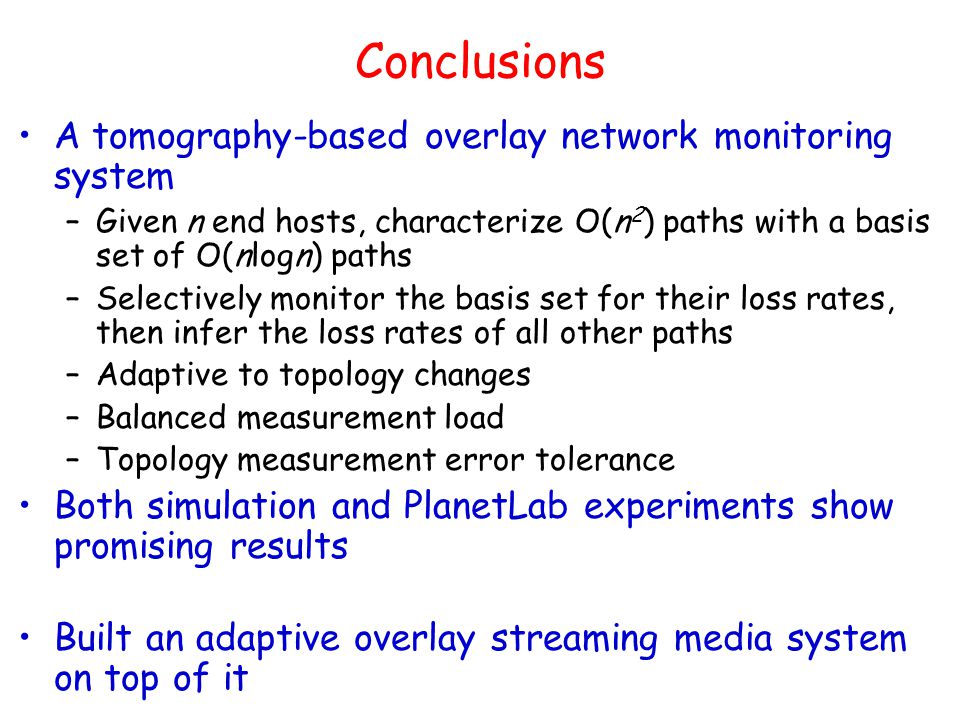 Conclusions

• A tomography-based overlay network monitoring system
  – Given $n$ end hosts, characterize $O(n^2)$ paths with a basis set of $O(n\log n)$ paths
  – Selectively monitor the basis set for their loss rates, then infer the loss rates of all other paths
  – Adaptive to topology changes
  – Balanced measurement load
  – Topology measurement error tolerance
• Both simulation and PlanetLab experiments show promising results

• Built an adaptive overlay streaming media system on top of it